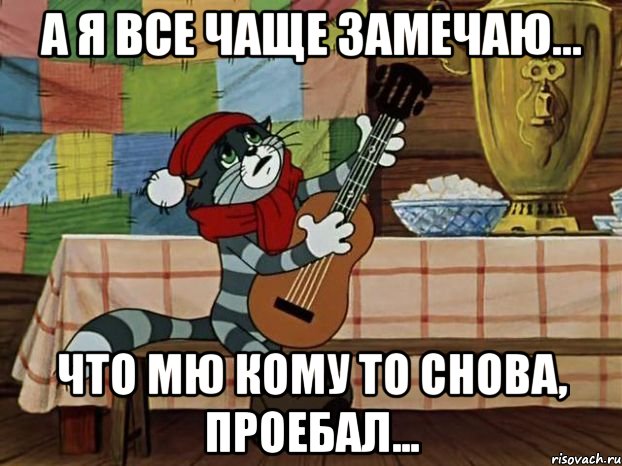 А Я ВСЕ ЧАЩЕ ЗАМЕЧАЮ...

ЧТО МЮ КОМУ ТО СНОВА, ПРОЕБАЛ...

risovach.ru